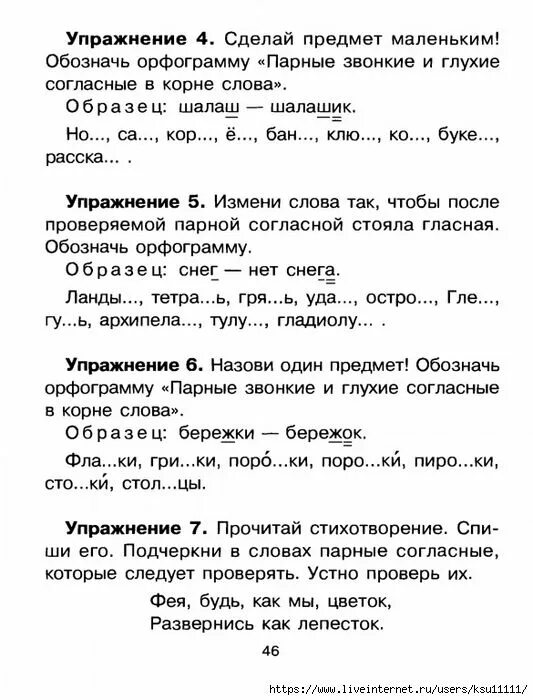 **Упражнение 4.** Сделай предмет маленьким! Обозначь орфограмму «Парные звонкие и глухие согласные в корне слова».

Образец: шалаш — шалашик.

Но..., са..., кор..., ё..., бан..., клю..., ко..., буке..., расска... .

**Упражнение 5.** Измени слова так, чтобы после проверяемой парной согласной стояла гласная. Обозначь орфограмму.

Образец: снег — нет снега.

Ланды..., тетра...ь, гря...ь, уда..., остро..., Гле..., гу...ь, архипела..., тулу..., гладиолу... .

**Упражнение 6.** Назови один предмет! Обозначь орфограмму «Парные звонкие и глухие согласные в корне слова».

Образец: бережки — бережок.

Фла...ки, гри...ки, поро́...ки, поро...ки́, пиро...ки, сто...ки́, стол...цы.

**Упражнение 7.** Прочитай стихотворение. Спиши его. Подчеркни в словах парные согласные, которые следует проверять. Устно проверь их.

Фея, будь, как мы, цветок,
Развернись как лепесток.

46

https://www.liveinternet.ru/users/ksu11111/